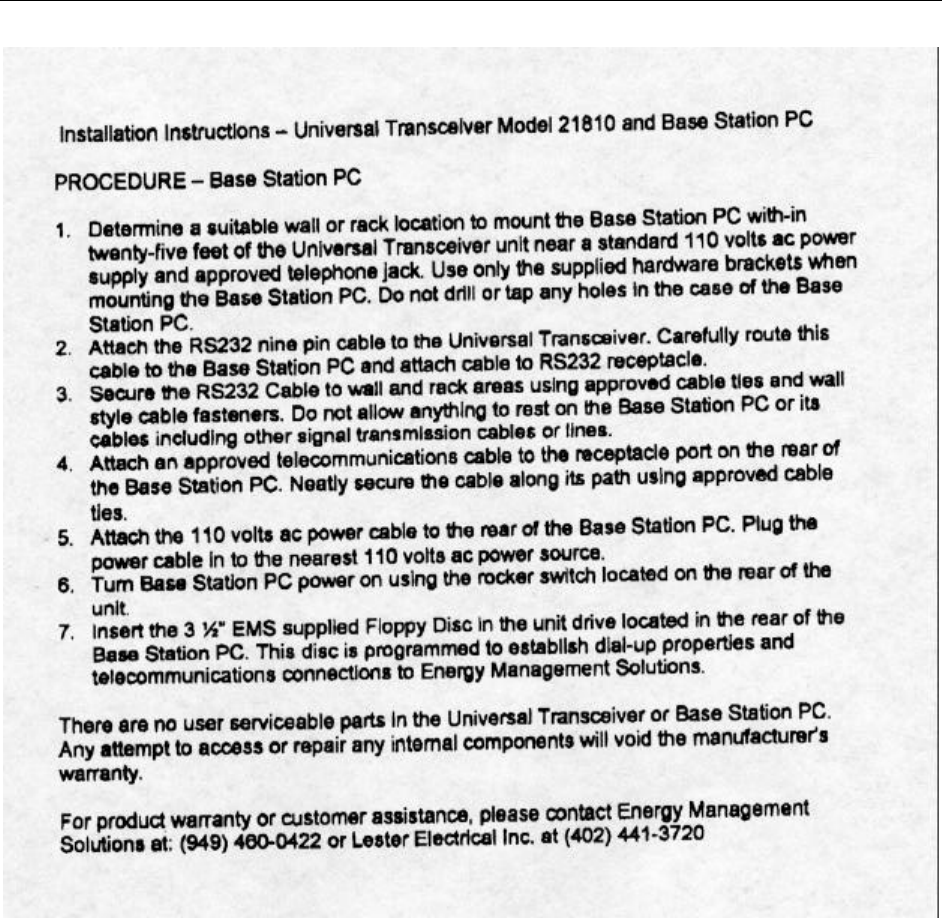 Installation Instructions – Universal Transceiver Model 21810 and Base Station PC

PROCEDURE – Base Station PC

1. Determine a suitable wall or rack location to mount the Base Station PC with-in twenty-five feet of the Universal Transceiver unit near a standard 110 volts ac power supply and approved telephone jack. Use only the supplied hardware brackets when mounting the Base Station PC. Do not drill or tap any holes in the case of the Base Station PC.
2. Attach the RS232 nine pin cable to the Universal Transceiver. Carefully route this cable to the Base Station PC and attach cable to RS232 receptacle.
3. Secure the RS232 Cable to wall and rack areas using approved cable ties and wall style cable fasteners. Do not allow anything to rest on the Base Station PC or its cables including other signal transmission cables or lines.
4. Attach an approved telecommunications cable to the receptacle port on the rear of the Base Station PC. Neatly secure the cable along its path using approved cable ties.
5. Attach the 110 volts ac power cable to the rear of the Base Station PC. Plug the power cable in to the nearest 110 volts ac power source.
6. Turn Base Station PC power on using the rocker switch located on the rear of the unit.
7. Insert the 3 ½" EMS supplied Floppy Disc in the unit drive located in the rear of the Base Station PC. This disc is programmed to establish dial-up properties and telecommunications connections to Energy Management Solutions.

There are no user serviceable parts in the Universal Transceiver or Base Station PC. Any attempt to access or repair any internal components will void the manufacturer's warranty.

For product warranty or customer assistance, please contact Energy Management Solutions at: (949) 460-0422 or Lester Electrical Inc. at (402) 441-3720